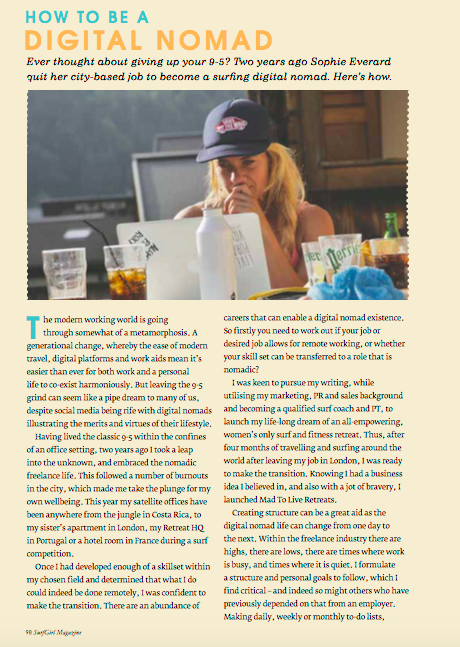 HOW TO BE A
DIGITAL NOMAD

Ever thought about giving up your 9-5? Two years ago Sophie Everard quit her city-based job to become a surfing digital nomad. Here's how.

The modern working world is going through somewhat of a metamorphosis. A generational change, whereby the ease of modern travel, digital platforms and work aids mean it's easier than ever for both work and a personal life to co-exist harmoniously. But leaving the 9-5 grind can seem like a pipe dream to many of us, despite social media being rife with digital nomads illustrating the merits and virtues of their lifestyle.

Having lived the classic 9-5 within the confines of an office setting, two years ago I took a leap into the unknown, and embraced the nomadic freelance life. This followed a number of burnouts in the city, which made me take the plunge for my own wellbeing. This year my satellite offices have been anywhere from the jungle in Costa Rica, to my sister's apartment in London, my Retreat HQ in Portugal or a hotel room in France during a surf competition.

Once I had developed enough of a skillset within my chosen field and determined that what I do could indeed be done remotely, I was confident to make the transition. There are an abundance of careers that can enable a digital nomad existence. So firstly you need to work out if your job or desired job allows for remote working, or whether your skill set can be transferred to a role that is nomadic?

I was keen to pursue my writing, while utilising my marketing, PR and sales background and becoming a qualified surf coach and PT, to launch my life-long dream of an all-empowering, women's only surf and fitness retreat. Thus, after four months of travelling and surfing around the world after leaving my job in London, I was ready to make the transition. Knowing I had a business idea I believed in, and also with a jot of bravery, I launched Mad To Live Retreats.

Creating structure can be a great aid as the digital nomad life can change from one day to the next. Within the freelance industry there are highs, there are lows, there are times where work is busy, and times where it is quiet. I formulate a structure and personal goals to follow, which I find critical – and indeed so might others who have previously depended on that from an employer. Making daily, weekly or monthly to-do lists,

98 SurfGirl Magazine